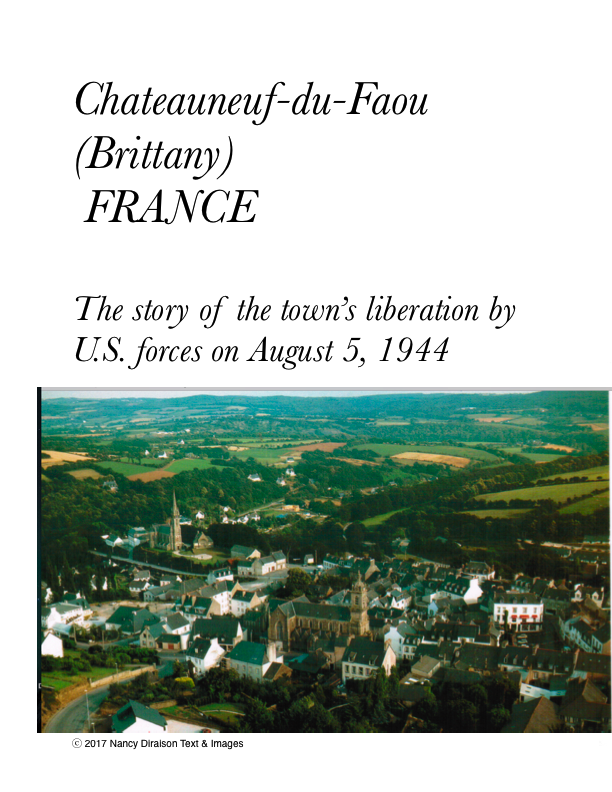 Chateauneuf-du-Faou
(Brittany)
FRANCE

The story of the town's liberation by U.S. forces on August 5, 1944

© 2017 Nancy Diraison Text & Images